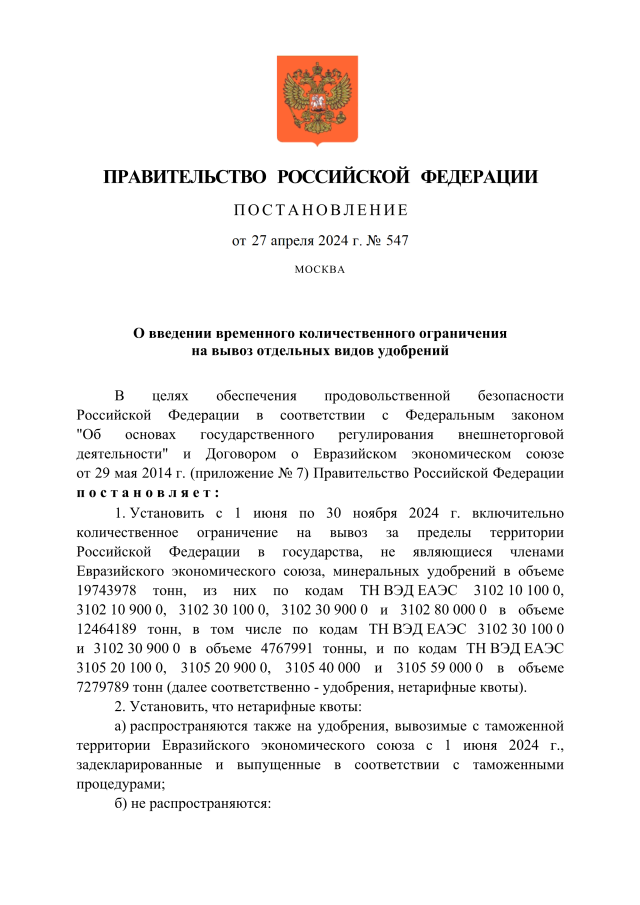 ПРАВИТЕЛЬСТВО РОССИЙСКОЙ ФЕДЕРАЦИИ

ПОСТАНОВЛЕНИЕ

от 27 апреля 2024 г. № 547

МОСКВА

О введении временного количественного ограничения на вывоз отдельных видов удобрений

В целях обеспечения продовольственной безопасности Российской Федерации в соответствии с Федеральным законом "Об основах государственного регулирования внешнеторговой деятельности" и Договором о Евразийском экономическом союзе от 29 мая 2014 г. (приложение № 7) Правительство Российской Федерации постановляет:

1. Установить с 1 июня по 30 ноября 2024 г. включительно количественное ограничение на вывоз за пределы территории Российской Федерации в государства, не являющиеся членами Евразийского экономического союза, минеральных удобрений в объеме 19743978 тонн, из них по кодам ТН ВЭД ЕАЭС 3102 10 100 0, 3102 10 900 0, 3102 30 100 0, 3102 30 900 0 и 3102 80 000 0 в объеме 12464189 тонн, в том числе по кодам ТН ВЭД ЕАЭС 3102 30 100 0 и 3102 30 900 0 в объеме 4767991 тонны, и по кодам ТН ВЭД ЕАЭС 3105 20 100 0, 3105 20 900 0, 3105 40 000 и 3105 59 000 0 в объеме 7279789 тонн (далее соответственно - удобрения, нетарифные квоты).

2. Установить, что нетарифные квоты:

а) распространяются также на удобрения, вывозимые с таможенной территории Евразийского экономического союза с 1 июня 2024 г., задекларированные и выпущенные в соответствии с таможенными процедурами;

б) не распространяются: